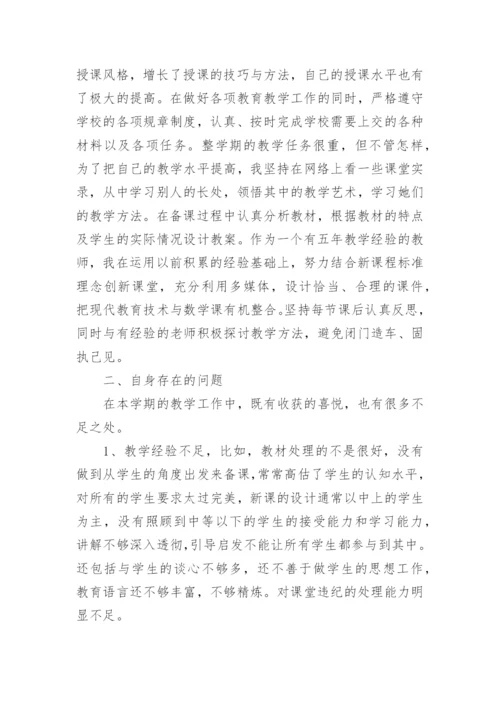 授课风格，增长了授课的技巧与方法，自己的授课水平也有了极大的提高。在做好各项教育教学工作的同时，严格遵守学校的各项规章制度，认真、按时完成学校需要上交的各种材料以及各项任务。整学期的教学任务很重，但不管怎样，为了把自己的教学水平提高，我坚持在网络上看一些课堂实录，从中学习别人的长处，领悟其中的教学艺术，学习她们的教学方法。在备课过程中认真分析教材，根据教材的特点及学生的实际情况设计教案。作为一个有五年教学经验的教师，我在运用以前积累的经验基础上，努力结合新课程标准理念创新课堂，充分利用多媒体，设计恰当、合理的课件，把现代教育技术与数学课有机整合。坚持每节课后认真反思，同时与有经验的老师积极探讨教学方法，避免闭门造车、固执己见。

二、自身存在的问题

在本学期的教学工作中，既有收获的喜悦，也有很多不足之处。

1、教学经验不足，比如，教材处理的不是很好，没有做到从学生的角度出发来备课，常常高估了学生的认知水平，对所有的学生要求太过完美，新课的设计通常以中上的学生为主，没有照顾到中等以下的学生的接受能力和学习能力，讲解不够深入透彻，引导启发不能让所有学生都参与到其中。还包括与学生的谈心不够多，还不善于做学生的思想工作，教育语言还不够丰富，不够精炼。对课堂违纪的处理能力明显不足。